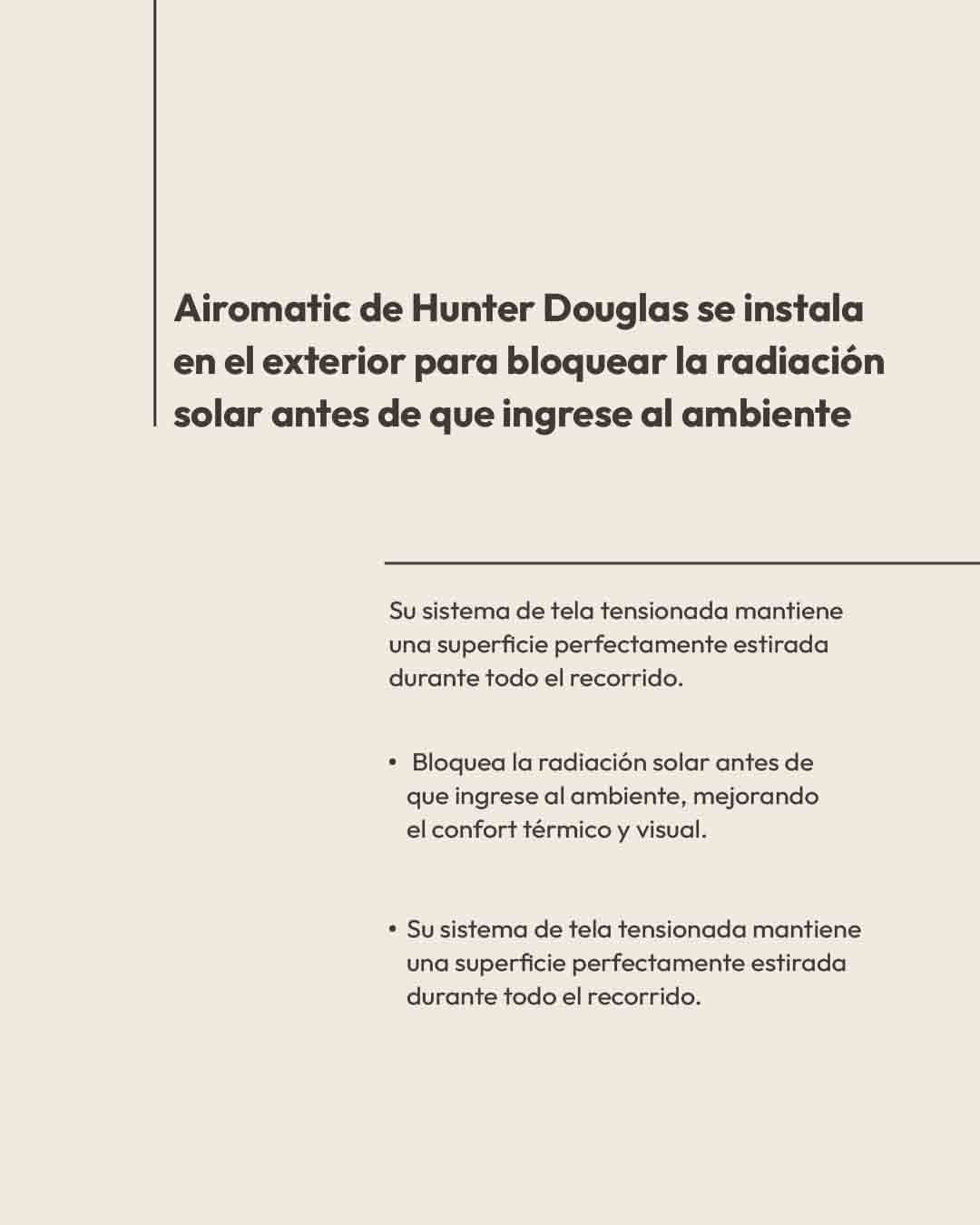 Airomatic de Hunter Douglas se instala en el exterior para bloquear la radiación solar antes de que ingrese al ambiente

Su sistema de tela tensionada mantiene una superficie perfectamente estirada durante todo el recorrido.

• Bloquea la radiación solar antes de que ingrese al ambiente, mejorando el confort térmico y visual.

• Su sistema de tela tensionada mantiene una superficie perfectamente estirada durante todo el recorrido.